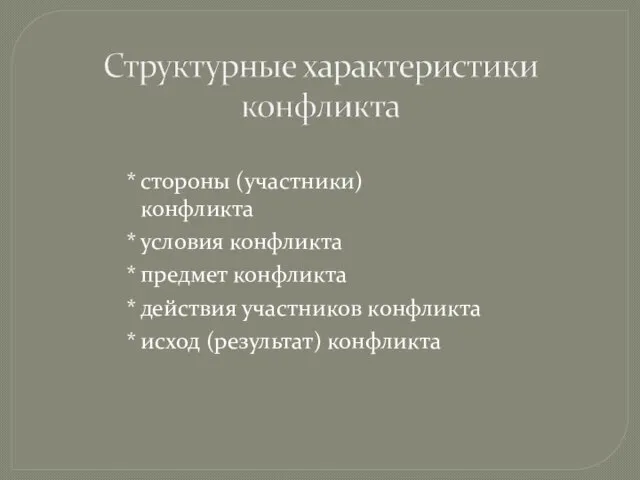 Структурные характеристики конфликта

* стороны (участники) конфликта
* условия конфликта
* предмет конфликта
* действия участников конфликта
* исход (результат) конфликта